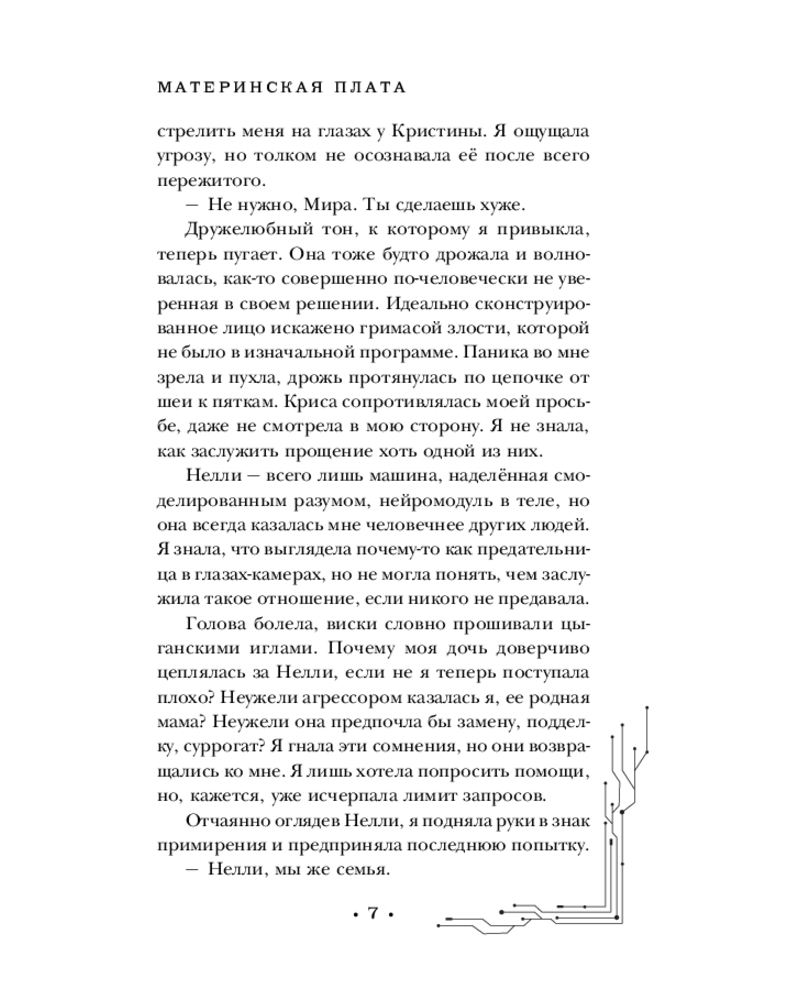 МАТЕРИНСКАЯ ПЛАТА

стрелить меня на глазах у Кристины. Я ощущала угрозу, но толком не осознавала её после всего пережитого.

— Не нужно, Мира. Ты сделаешь хуже.

Дружелюбный тон, к которому я привыкла, теперь пугает. Она тоже будто дрожала и волновалась, как-то совершенно по-человечески не уверенная в своем решении. Идеально сконструированное лицо искажено гримасой злости, которой не было в изначальной программе. Паника во мне зрела и пухла, дрожь протянулась по цепочке от шеи к пяткам. Криса сопротивлялась моей просьбе, даже не смотрела в мою сторону. Я не знала, как заслужить прощение хоть одной из них.

Нелли — всего лишь машина, наделённая смоделированным разумом, нейромодуль в теле, но она всегда казалась мне человечнее других людей. Я знала, что выглядела почему-то как предательница в глазах-камерах, но не могла понять, чем заслужила такое отношение, если никого не предавала.

Голова болела, виски словно прошивали цыганскими иглами. Почему моя дочь доверчиво цеплялась за Нелли, если не я теперь поступала плохо? Неужели агрессором казалась я, ее родная мама? Неужели она предпочла бы замену, подделку, суррогат? Я гнала эти сомнения, но они возвращались ко мне. Я лишь хотела попросить помощи, но, кажется, уже исчерпала лимит запросов.

Отчаянно оглядев Нелли, я подняла руки в знак примирения и предприняла последнюю попытку.

— Нелли, мы же семья.

• 7 •